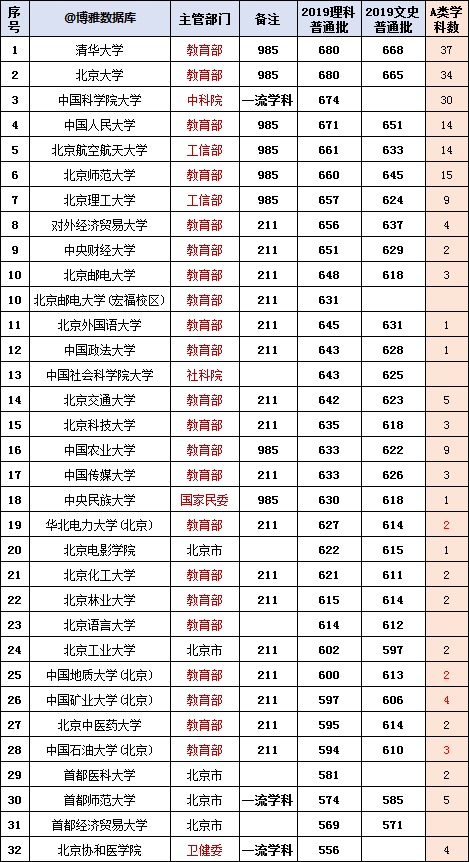 | 序号 | @博雅数据库 | 主管部门 | 备注 | 2019理科普通批 | 2019文史普通批 | A类学科数 |
|---|---|---|---|---|---|---|
| 1 | 清华大学 | 教育部 | 985 | 680 | 668 | 37 |
| 2 | 北京大学 | 教育部 | 985 | 680 | 665 | 34 |
| 3 | 中国科学院大学 | 中科院 | 一流学科 | 674 | | 30 |
| 4 | 中国人民大学 | 教育部 | 985 | 671 | 651 | 14 |
| 5 | 北京航空航天大学 | 工信部 | 985 | 661 | 633 | 14 |
| 6 | 北京师范大学 | 教育部 | 985 | 660 | 645 | 15 |
| 7 | 北京理工大学 | 工信部 | 985 | 657 | 624 | 9 |
| 8 | 对外经济贸易大学 | 教育部 | 211 | 656 | 637 | 4 |
| 9 | 中央财经大学 | 教育部 | 211 | 651 | 629 | 2 |
| 10 | 北京邮电大学 | 教育部 | 211 | 648 | 618 | 3 |
| 10 | 北京邮电大学(宏福校区) | 教育部 | 211 | 631 | | |
| 11 | 北京外国语大学 | 教育部 | 211 | 645 | 631 | 1 |
| 12 | 中国政法大学 | 教育部 | 211 | 643 | 628 | 1 |
| 13 | 中国社会科学院大学 | 社科院 | | 643 | 625 | |
| 14 | 北京交通大学 | 教育部 | 211 | 642 | 623 | 5 |
| 15 | 北京科技大学 | 教育部 | 211 | 635 | 618 | 3 |
| 16 | 中国农业大学 | 教育部 | 985 | 633 | 622 | 9 |
| 17 | 中国传媒大学 | 教育部 | 211 | 633 | 626 | 3 |
| 18 | 中央民族大学 | 国家民委 | 985 | 630 | 618 | 1 |
| 19 | 华北电力大学(北京) | 教育部 | 211 | 627 | 614 | 2 |
| 20 | 北京电影学院 | 北京市 | | 622 | 615 | 1 |
| 21 | 北京化工大学 | 教育部 | 211 | 621 | 611 | 2 |
| 22 | 北京林业大学 | 教育部 | 211 | 615 | 614 | 2 |
| 23 | 北京语言大学 | 教育部 | | 614 | 612 | |
| 24 | 北京工业大学 | 北京市 | 211 | 602 | 597 | 2 |
| 25 | 中国地质大学(北京) | 教育部 | 211 | 600 | 613 | 2 |
| 26 | 中国矿业大学(北京) | 教育部 | 211 | 597 | 606 | 4 |
| 27 | 北京中医药大学 | 教育部 | 211 | 595 | 614 | 2 |
| 28 | 中国石油大学(北京) | 教育部 | 211 | 594 | 610 | 3 |
| 29 | 首都医科大学 | 北京市 | | 581 | | 2 |
| 30 | 首都师范大学 | 北京市 | 一流学科 | 574 | 585 | 5 |
| 31 | 首都经济贸易大学 | 北京市 | | 569 | 571 | |
| 32 | 北京协和医学院 | 卫健委 | 一流学科 | 556 | | 4 |